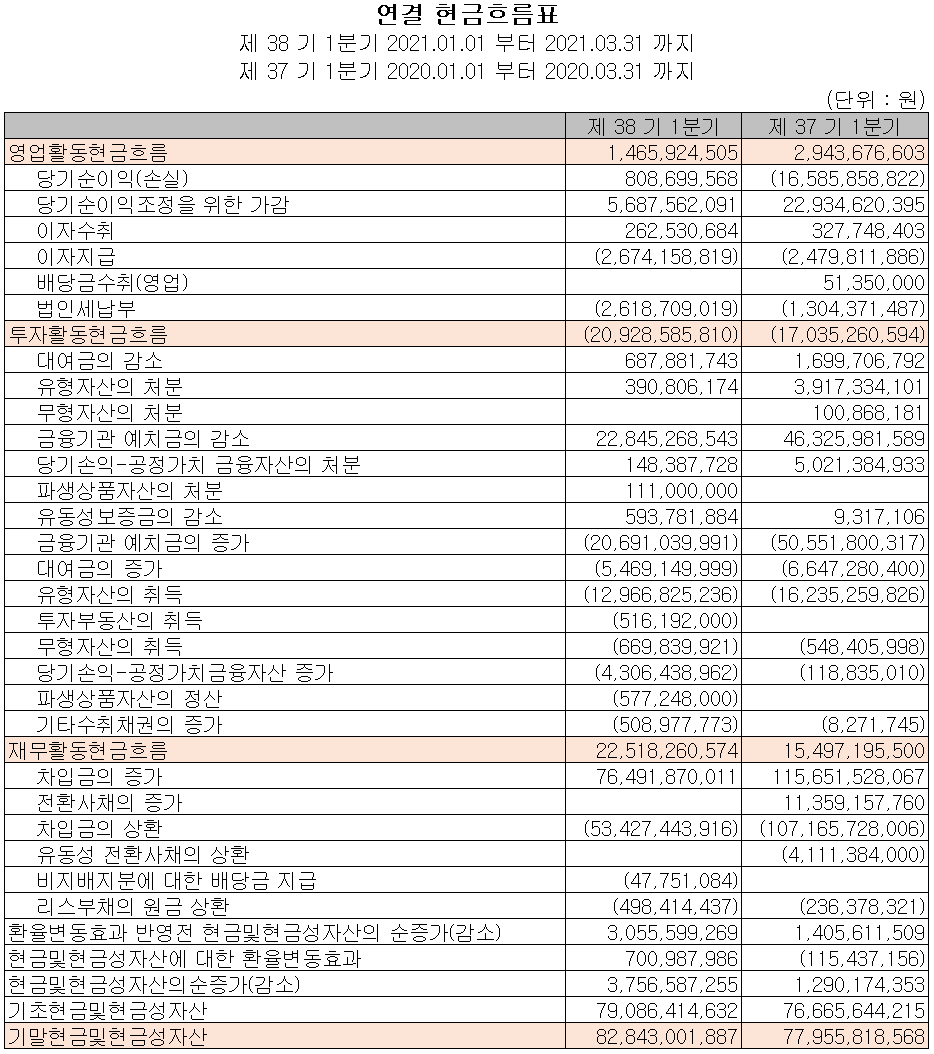 연결 현금흐름표
제 38 기 1분기 2021.01.01 부터 2021.03.31 까지
제 37 기 1분기 2020.01.01 부터 2020.03.31 까지

(단위 : 원)

| | 제 38 기 1분기 | 제 37 기 1분기 |
|---|---|---|
| 영업활동현금흐름 | 1,465,924,505 | 2,943,676,603 |
| 당기순이익(손실) | 808,699,568 | (16,585,858,822) |
| 당기순이익조정을 위한 가감 | 5,687,562,091 | 22,934,620,395 |
| 이자수취 | 262,530,684 | 327,748,403 |
| 이자지급 | (2,674,158,819) | (2,479,811,886) |
| 배당금수취(영업) | | 51,350,000 |
| 법인세납부 | (2,618,709,019) | (1,304,371,487) |
| 투자활동현금흐름 | (20,928,585,810) | (17,035,260,594) |
| 대여금의 감소 | 687,881,743 | 1,699,706,792 |
| 유형자산의 처분 | 390,806,174 | 3,917,334,101 |
| 무형자산의 처분 | | 100,868,181 |
| 금융기관 예치금의 감소 | 22,845,268,543 | 46,325,981,589 |
| 당기손익-공정가치 금융자산의 처분 | 148,387,728 | 5,021,384,933 |
| 파생상품자산의 처분 | 111,000,000 | |
| 유동성보증금의 감소 | 593,781,884 | 9,317,106 |
| 금융기관 예치금의 증가 | (20,691,039,991) | (50,551,800,317) |
| 대여금의 증가 | (5,469,149,999) | (6,647,280,400) |
| 유형자산의 취득 | (12,966,825,236) | (16,235,259,826) |
| 투자부동산의 취득 | (516,192,000) | |
| 무형자산의 취득 | (669,839,921) | (548,405,998) |
| 당기손익-공정가치금융자산 증가 | (4,306,438,962) | (118,835,010) |
| 파생상품자산의 정산 | (577,248,000) | |
| 기타수취채권의 증가 | (508,977,773) | (8,271,745) |
| 재무활동현금흐름 | 22,518,260,574 | 15,497,195,500 |
| 차입금의 증가 | 76,491,870,011 | 115,651,528,067 |
| 전환사채의 증가 | | 11,359,157,760 |
| 차입금의 상환 | (53,427,443,916) | (107,165,728,006) |
| 유동성 전환사채의 상환 | | (4,111,384,000) |
| 비지배지분에 대한 배당금 지급 | (47,751,084) | |
| 리스부채의 원금 상환 | (498,414,437) | (236,378,321) |
| 환율변동효과 반영전 현금및현금성자산의 순증가(감소) | 3,055,599,269 | 1,405,611,509 |
| 현금및현금성자산에 대한 환율변동효과 | 700,987,986 | (115,437,156) |
| 현금및현금성자산의순증가(감소) | 3,756,587,255 | 1,290,174,353 |
| 기초현금및현금성자산 | 79,086,414,632 | 76,665,644,215 |
| 기말현금및현금성자산 | 82,843,001,887 | 77,955,818,568 |